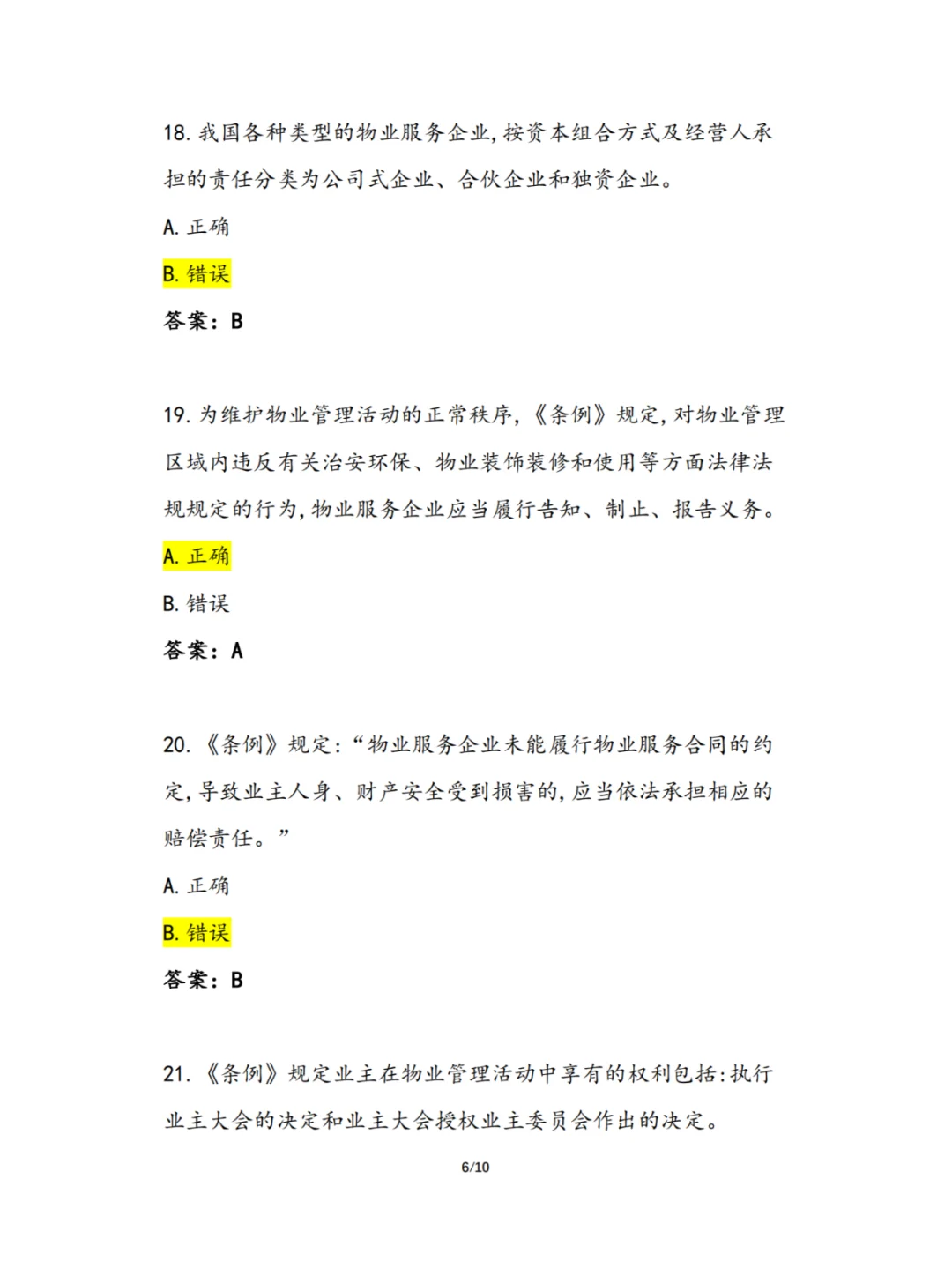 18. 我国各种类型的物业服务企业，按资本组合方式及经营人承担的责任分类为公司式企业、合伙企业和独资企业。

A. 正确

B. 错误

答案：B

19. 为维护物业管理活动的正常秩序，《条例》规定，对物业管理区域内违反有关治安环保、物业装饰装修和使用等方面法律法规规定的行为，物业服务企业应当履行告知、制止、报告义务。

A. 正确

B. 错误

答案：A

20. 《条例》规定：“物业服务企业未能履行物业服务合同的约定，导致业主人身、财产安全受到损害的，应当依法承担相应的赔偿责任。”

A. 正确

B. 错误

答案：B

21. 《条例》规定业主在物业管理活动中享有的权利包括：执行业主大会的决定和业主大会授权业主委员会作出的决定。

6/10